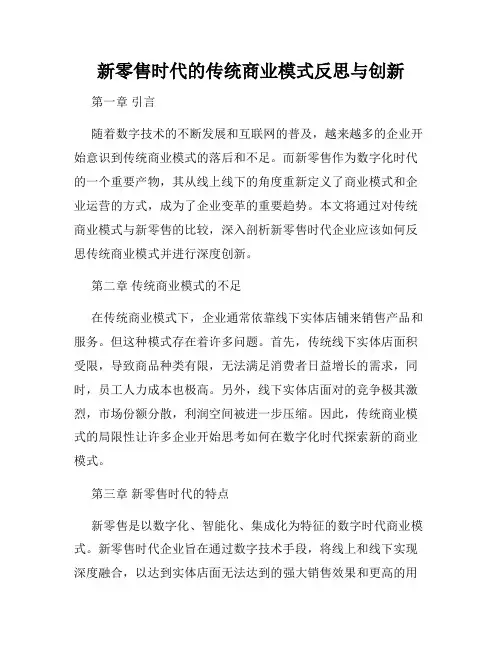 新零售时代的传统商业模式反思与创新

第一章 引言

随着数字技术的不断发展和互联网的普及，越来越多的企业开始意识到传统商业模式的落后和不足。而新零售作为数字化时代的一个重要产物，其从线上线下的角度重新定义了商业模式和企业运营的方式，成为了企业变革的重要趋势。本文将通过对传统商业模式与新零售的比较，深入剖析新零售时代企业应该如何反思传统商业模式并进行深度创新。

第二章 传统商业模式的不足

在传统商业模式下，企业通常依靠线下实体店铺来销售产品和服务。但这种模式存在着许多问题。首先，传统线下实体店面积受限，导致商品种类有限，无法满足消费者日益增长的需求，同时，员工人力成本也极高。另外，线下实体店面对的竞争极其激烈，市场份额分散，利润空间被进一步压缩。因此，传统商业模式的局限性让许多企业开始思考如何在数字化时代探索新的商业模式。

第三章 新零售时代的特点

新零售是以数字化、智能化、集成化为特征的数字时代商业模式。新零售时代企业旨在通过数字技术手段，将线上和线下实现深度融合，以达到实体店面无法达到的强大销售效果和更高的用